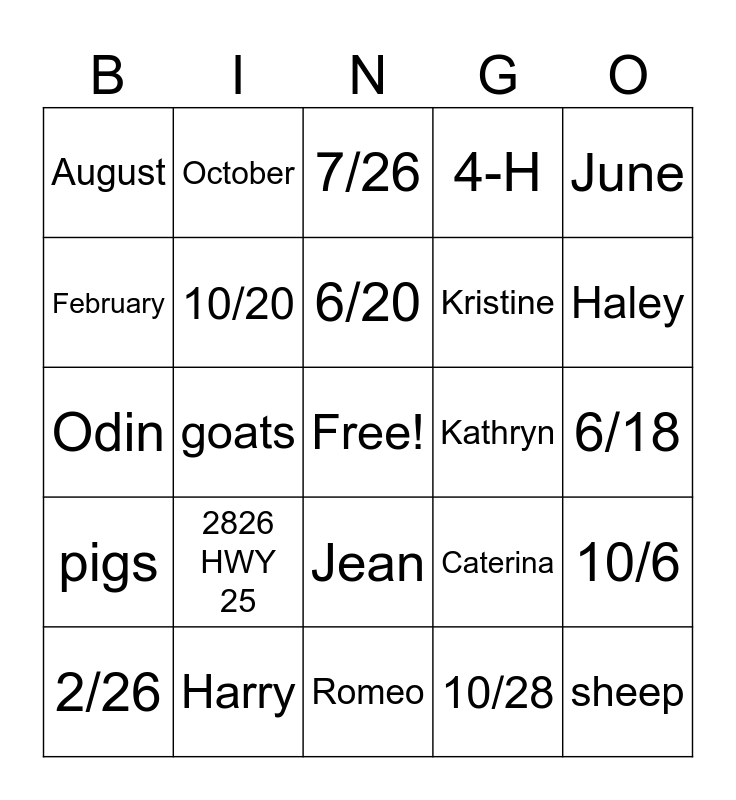 | B | I | N | G | O |
|---|---|---|---|---|
| August | October | 7/26 | 4-H | June |
| February | 10/20 | 6/20 | Kristine | Haley |
| Odin | goats | Free! | Kathryn | 6/18 |
| pigs | 2826 HWY 25 | Jean | Caterina | 10/6 |
| 2/26 | Harry | Romeo | 10/28 | sheep |